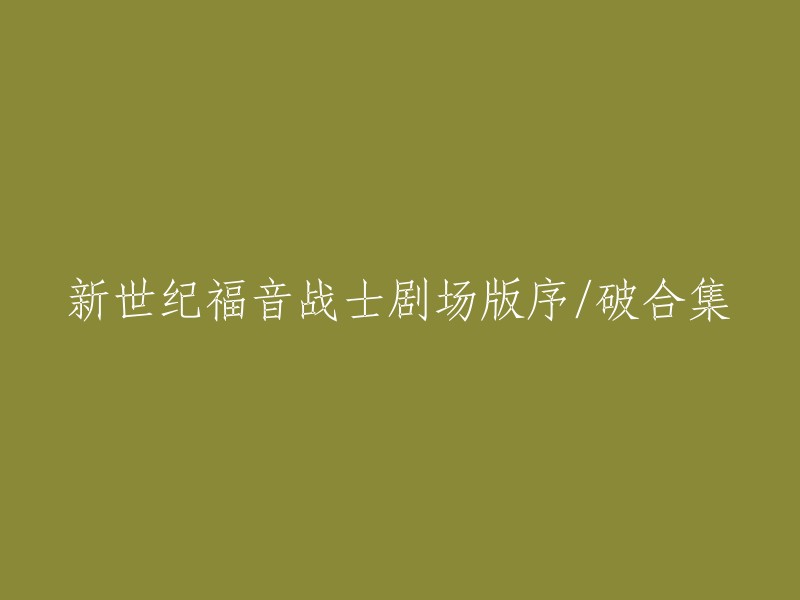 新世纪福音战士剧场版序/破合集